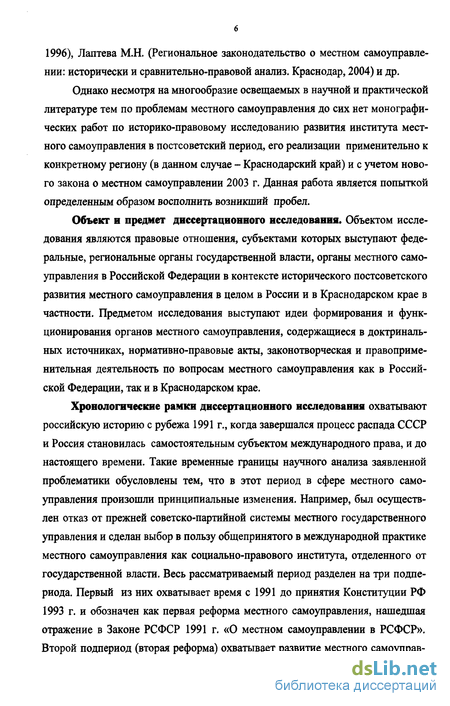 6

1996), Лаптева М.Н. (Региональное законодательство о местном самоуправлении: исторически и сравнительно-правовой анализ. Краснодар, 2004) и др.

Однако несмотря на многообразие освещаемых в научной и практической литературе тем по проблемам местного самоуправления до сих нет монографических работ по историко-правовому исследованию развития института местного самоуправления в постсоветский период, его реализации применительно к конкретному региону (в данном случае – Краснодарский край) и с учетом нового закона о местном самоуправлении 2003 г. Данная работа является попыткой определенным образом восполнить возникший пробел.

Объект и предмет диссертационного исследования. Объектом исследования являются правовые отношения, субъектами которых выступают федеральные, региональные органы государственной власти, органы местного самоуправления в Российской Федерации в контексте исторического постсоветского развития местного самоуправления в целом в России и в Краснодарском крае в частности. Предметом исследования выступают идеи формирования и функционирования органов местного самоуправления, содержащиеся в доктринальных источниках, нормативно-правовые акты, законотворческая и правоприменительная деятельность по вопросам местного самоуправления как в Российской Федерации, так и в Краснодарском крае.

Хронологические рамки диссертационного исследования охватывают российскую историю с рубежа 1991 г., когда завершался процесс распада СССР и Россия становилась самостоятельным субъектом международного права, и до настоящего времени. Такие временные границы научного анализа заявленной проблематики обусловлены тем, что в этот период в сфере местного самоуправления произошли принципиальные изменения. Например, был осуществлен отказ от прежней советско-партийной системы местного государственного управления и сделан выбор в пользу общепринятого в международной практике местного самоуправления как социально-правового института, отделенного от государственной власти. Весь рассматриваемый период разделен на три подпериода. Первый из них охватывает время с 1991 до принятия Конституции РФ 1993 г. и обозначен как первая реформа местного самоуправления, нашедшая отражение в Законе РСФСР 1991 г. «О местном самоуправлении в РСФСР». Второй подпериод (вторая реформа) охватывает развитие местного самоуправ-

dsLib.net
библиотека диссертаций